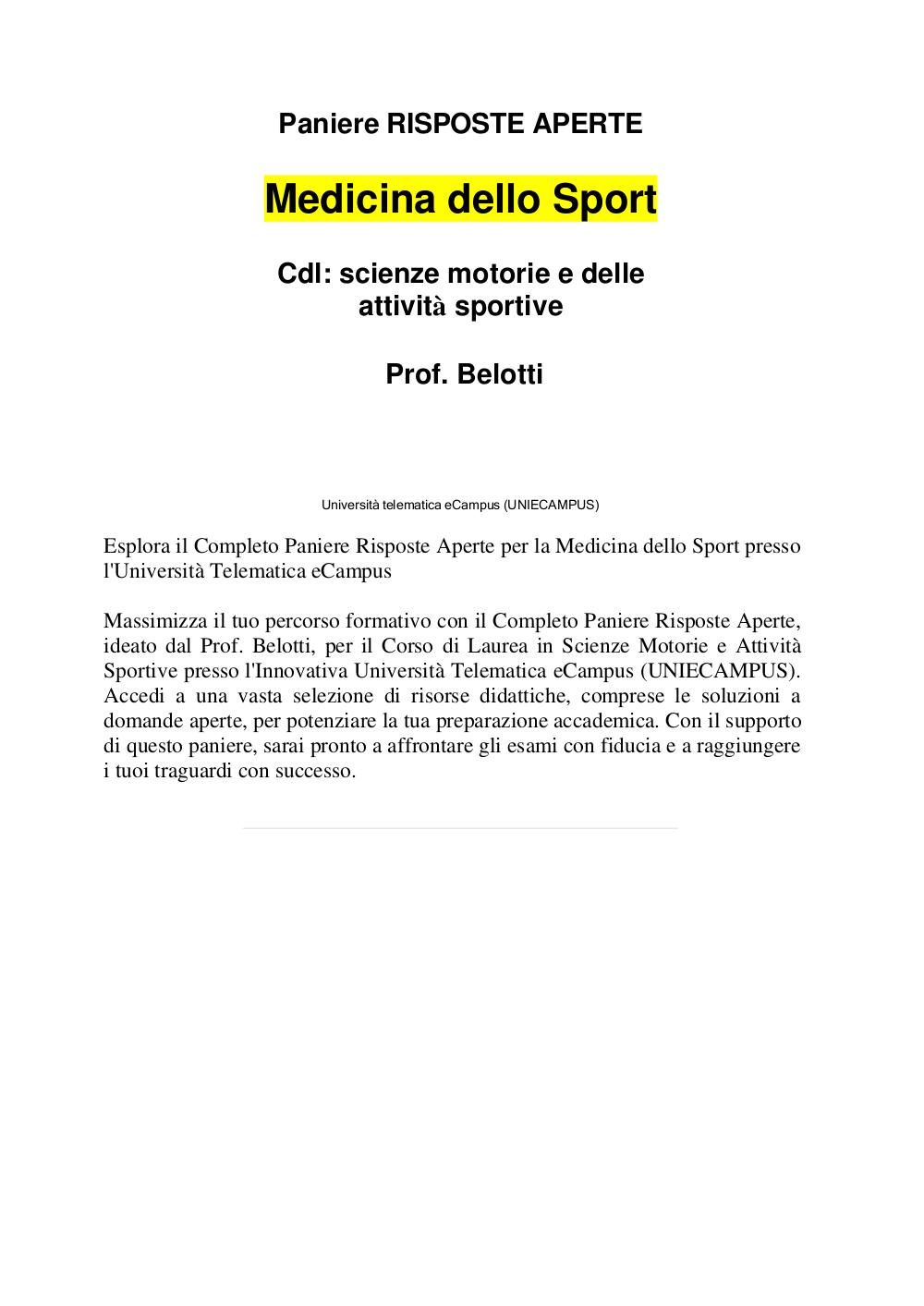 Paniere RISPOSTE APERTE

Medicina dello Sport

Cdl: scienze motorie e delle attività sportive

Prof. Belotti

Università telematica eCampus (UNIECAMPUS)

Esplora il Completo Paniere Risposte Aperte per la Medicina dello Sport presso l'Università Telematica eCampus

Massimizza il tuo percorso formativo con il Completo Paniere Risposte Aperte, ideato dal Prof. Belotti, per il Corso di Laurea in Scienze Motorie e Attività Sportive presso l'Innovativa Università Telematica eCampus (UNIECAMPUS). Accedi a una vasta selezione di risorse didattiche, comprese le soluzioni a domande aperte, per potenziare la tua preparazione accademica. Con il supporto di questo paniere, sarai pronto a affrontare gli esami con fiducia e a raggiungere i tuoi traguardi con successo.